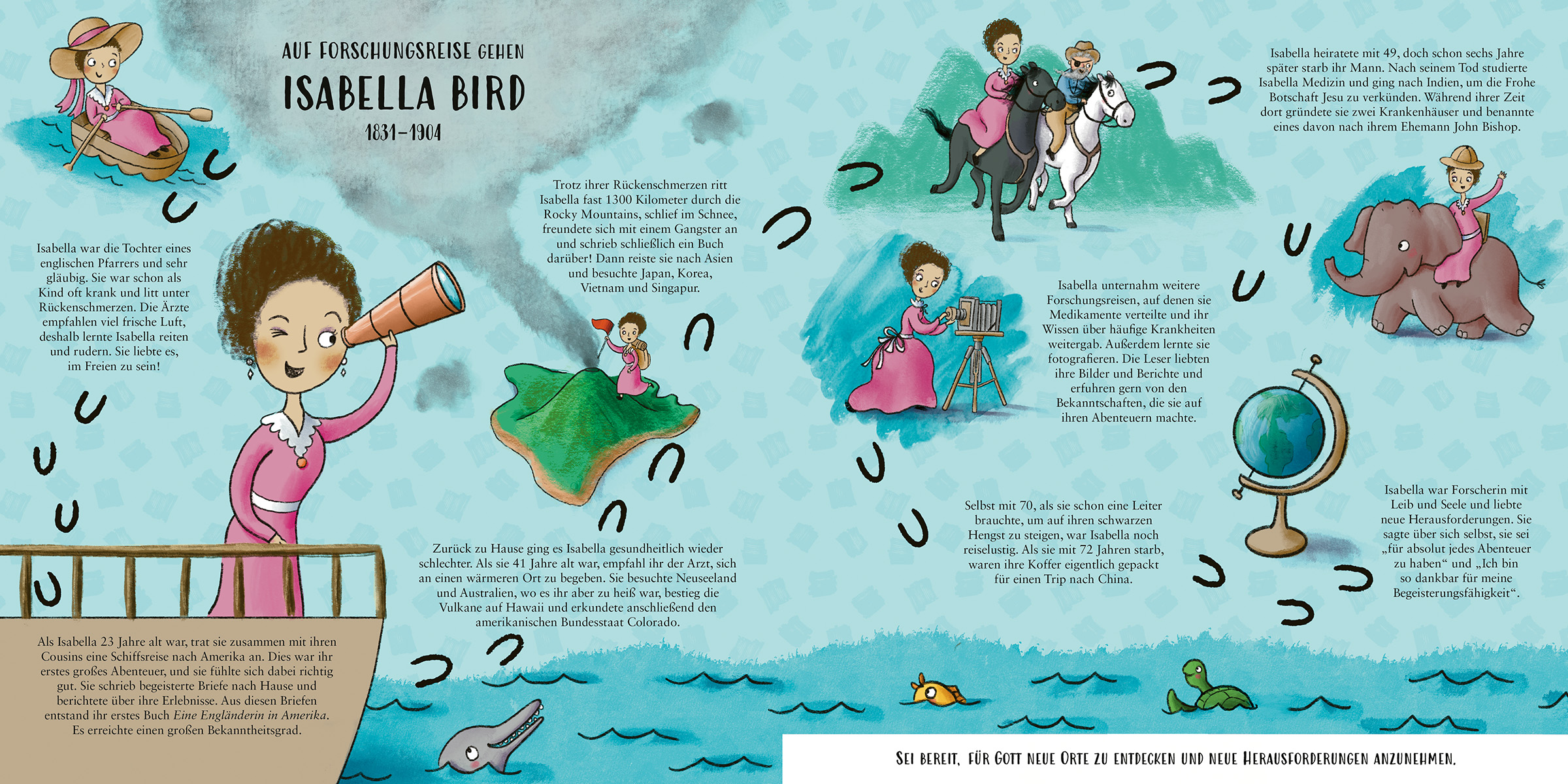 AUF FORSCHUNGSREISE GEHEN

ISABELLA BIRD

1831–1904

Isabella war die Tochter eines englischen Pfarrers und sehr gläubig. Sie war schon als Kind oft krank und litt unter Rückenschmerzen. Die Ärzte empfahlen viel frische Luft, deshalb lernte Isabella reiten und rudern. Sie liebte es, im Freien zu sein!

Als Isabella 23 Jahre alt war, trat sie zusammen mit ihren Cousins eine Schiffsreise nach Amerika an. Dies war ihr erstes großes Abenteuer, und sie fühlte sich dabei richtig gut. Sie schrieb begeisterte Briefe nach Hause und berichtete über ihre Erlebnisse. Aus diesen Briefen entstand ihr erstes Buch Eine Engländerin in Amerika. Es erreichte einen großen Bekanntheitsgrad.

Trotz ihrer Rückenschmerzen ritt Isabella fast 1300 Kilometer durch die Rocky Mountains, schlief im Schnee, freundete sich mit einem Gangster an und schrieb schließlich ein Buch darüber! Dann reiste sie nach Asien und besuchte Japan, Korea, Vietnam und Singapur.

Zurück zu Hause ging es Isabella gesundheitlich wieder schlechter. Als sie 41 Jahre alt war, empfahl ihr der Arzt, sich an einen wärmeren Ort zu begeben. Sie besuchte Neuseeland und Australien, wo es ihr aber zu heiß war, bestieg die Vulkane auf Hawaii und erkundete anschließend den amerikanischen Bundesstaat Colorado.

Isabella heiratete mit 49, doch schon sechs Jahre später starb ihr Mann. Nach seinem Tod studierte Isabella Medizin und ging nach Indien, um die Frohe Botschaft Jesu zu verkünden. Während ihrer Zeit dort gründete sie zwei Krankenhäuser und benannte eines davon nach ihrem Ehemann John Bishop.

Isabella unternahm weitere Forschungsreisen, auf denen sie Medikamente verteilte und ihr Wissen über häufige Krankheiten weitergab. Außerdem lernte sie fotografieren. Die Leser liebten ihre Bilder und Berichte und erfuhren gern von den Bekanntschaften, die sie auf ihren Abenteuern machte.

Selbst mit 70, als sie schon eine Leiter brauchte, um auf ihren schwarzen Hengst zu steigen, war Isabella noch reiselustig. Als sie mit 72 Jahren starb, waren ihre Koffer eigentlich gepackt für einen Trip nach China.

Isabella war Forscherin mit Leib und Seele und liebte neue Herausforderungen. Sie sagte über sich selbst, sie sei „für absolut jedes Abenteuer zu haben“ und „Ich bin so dankbar für meine Begeisterungsfähigkeit“.

SEI BEREIT, FÜR GOTT NEUE ORTE ZU ENTDECKEN UND NEUE HERAUSFORDERUNGEN ANZUNEHMEN.